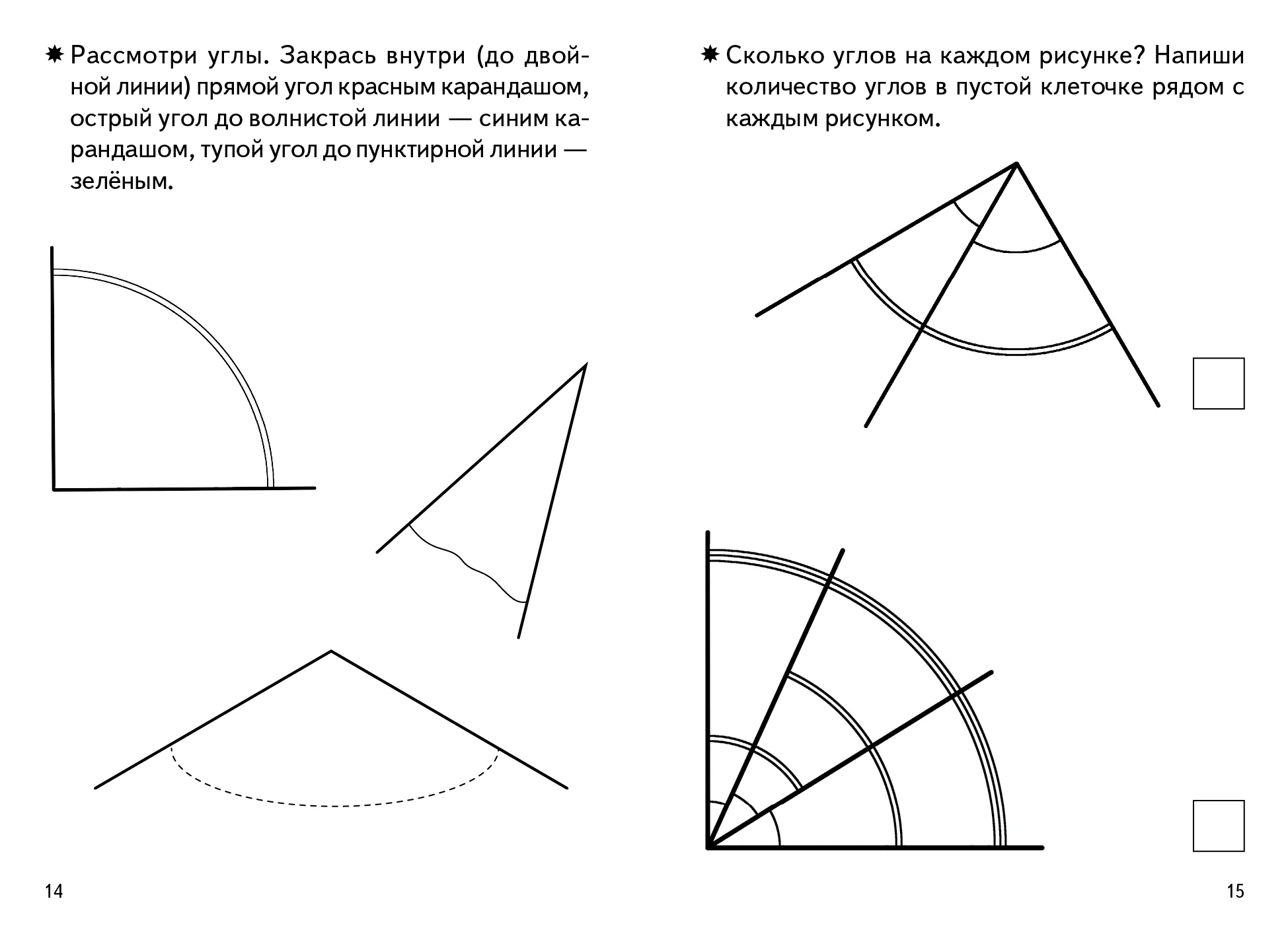 ✸ Рассмотри углы. Закрась внутри (до двойной линии) прямой угол красным карандашом, острый угол до волнистой линии — синим карандашом, тупой угол до пунктирной линии — зелёным.

14

✸ Сколько углов на каждом рисунке? Напиши количество углов в пустой клеточке рядом с каждым рисунком.

15